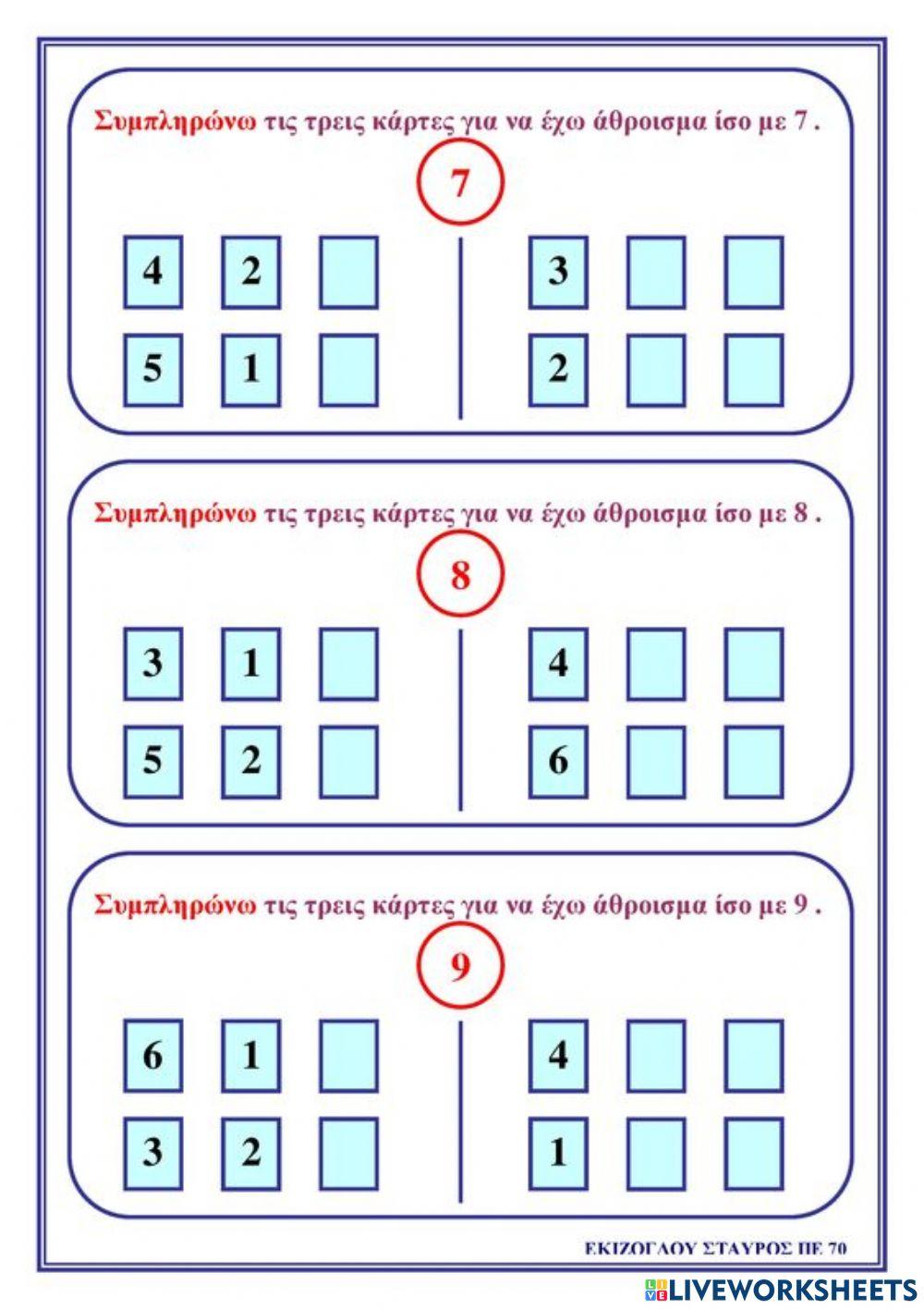 Συμπληρώνω τις τρεις κάρτες για να έχω άθροισμα ίσο με 7 .

7

4 2
5 1

3
2

Συμπληρώνω τις τρεις κάρτες για να έχω άθροισμα ίσο με 8 .

8

3 1
5 2

4
6

Συμπληρώνω τις τρεις κάρτες για να έχω άθροισμα ίσο με 9 .

9

6 1
3 2

4
1

ΕΚΙΖΟΓΛΟΥ ΣΤΑΥΡΟΣ ΠΕ 70

LIVEWORKSHEETS